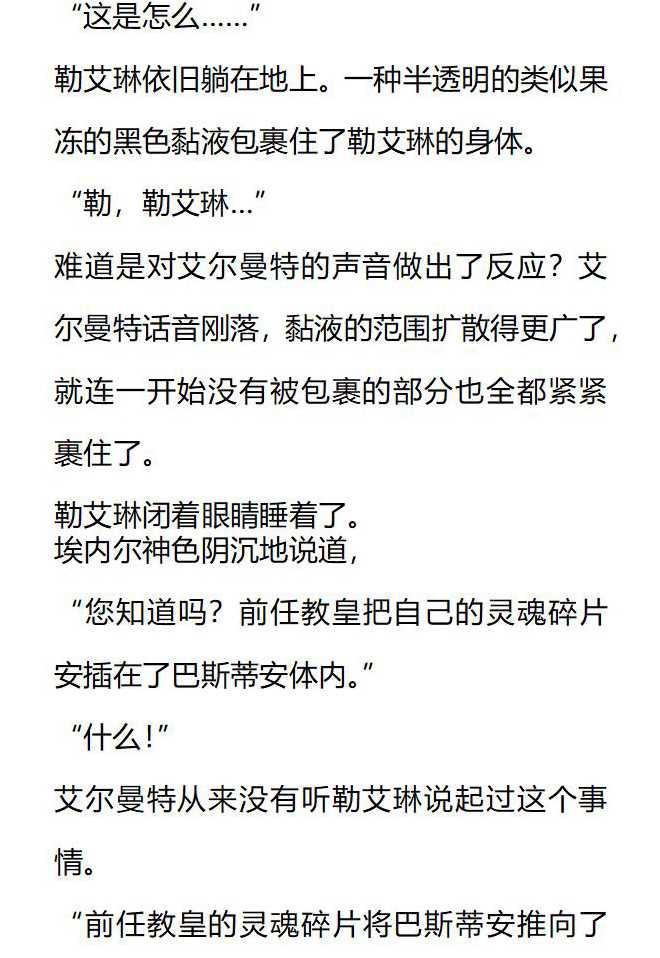 “这是怎么……”

勒艾琳依旧躺在地上。一种半透明的类似果冻的黑色黏液包裹住了勒艾琳的身体。

“勒，勒艾琳…”

难道是对艾尔曼特的声音做出了反应？艾尔曼特话音刚落，黏液的范围扩散得更广了，就连一开始没有被包裹的部分也全都紧紧裹住了。

勒艾琳闭着眼睛睡着了。

埃内尔神色阴沉地说道，

“您知道吗？前任教皇把自己的灵魂碎片安插在了巴斯蒂安体内。”

“什么！”

艾尔曼特从来没有听勒艾琳说起过这个事情。

“前任教皇的灵魂碎片将巴斯蒂安推向了